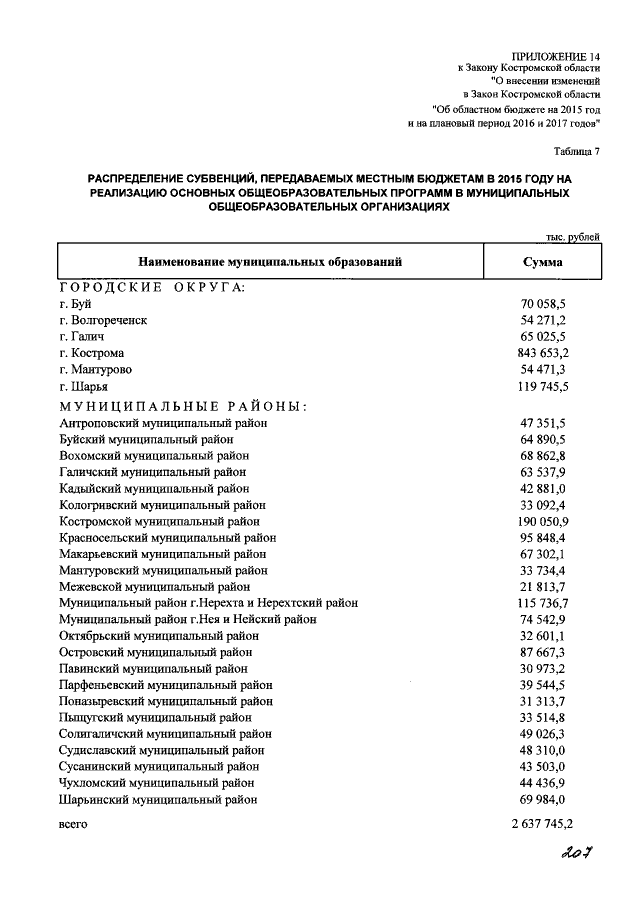 ПРИЛОЖЕНИЕ 14
к Закону Костромской области
"О внесении изменений
в Закон Костромской области
"Об областном бюджете на 2015 год
и на плановый период 2016 и 2017 годов"

Таблица 7

РАСПРЕДЕЛЕНИЕ СУБВЕНЦИЙ, ПЕРЕДАВАЕМЫХ МЕСТНЫМ БЮДЖЕТАМ В 2015 ГОДУ НА РЕАЛИЗАЦИЮ ОСНОВНЫХ ОБЩЕОБРАЗОВАТЕЛЬНЫХ ПРОГРАММ В МУНИЦИПАЛЬНЫХ ОБЩЕОБРАЗОВАТЕЛЬНЫХ ОРГАНИЗАЦИЯХ

тыс. рублей

| Наименование муниципальных образований | Сумма |
|---|---|
| ГОРОДСКИЕ ОКРУГА: | |
| г. Буй | 70 058,5 |
| г. Волгореченск | 54 271,2 |
| г. Галич | 65 025,5 |
| г. Кострома | 843 653,2 |
| г. Мантурово | 54 471,3 |
| г. Шарья | 119 745,5 |
| МУНИЦИПАЛЬНЫЕ РАЙОНЫ: | |
| Антроповский муниципальный район | 47 351,5 |
| Буйский муниципальный район | 64 890,5 |
| Вохомский муниципальный район | 68 862,8 |
| Галичский муниципальный район | 63 537,9 |
| Кадыйский муниципальный район | 42 881,0 |
| Кологривский муниципальный район | 33 092,4 |
| Костромской муниципальный район | 190 050,9 |
| Красносельский муниципальный район | 95 848,4 |
| Макарьевский муниципальный район | 67 302,1 |
| Мантуровский муниципальный район | 33 734,4 |
| Межевской муниципальный район | 21 813,7 |
| Муниципальный район г.Нерехта и Нерехтский район | 115 736,7 |
| Муниципальный район г.Нея и Нейский район | 74 542,9 |
| Октябрьский муниципальный район | 32 601,1 |
| Островский муниципальный район | 87 667,3 |
| Павинский муниципальный район | 30 973,2 |
| Парфеньевский муниципальный район | 39 544,5 |
| Поназыревский муниципальный район | 31 313,7 |
| Пыщугский муниципальный район | 33 514,8 |
| Солигаличский муниципальный район | 49 026,3 |
| Судиславский муниципальный район | 48 310,0 |
| Сусанинский муниципальный район | 43 503,0 |
| Чухломский муниципальный район | 44 436,9 |
| Шарьинский муниципальный район | 69 984,0 |
| всего | 2 637 745,2 |

207